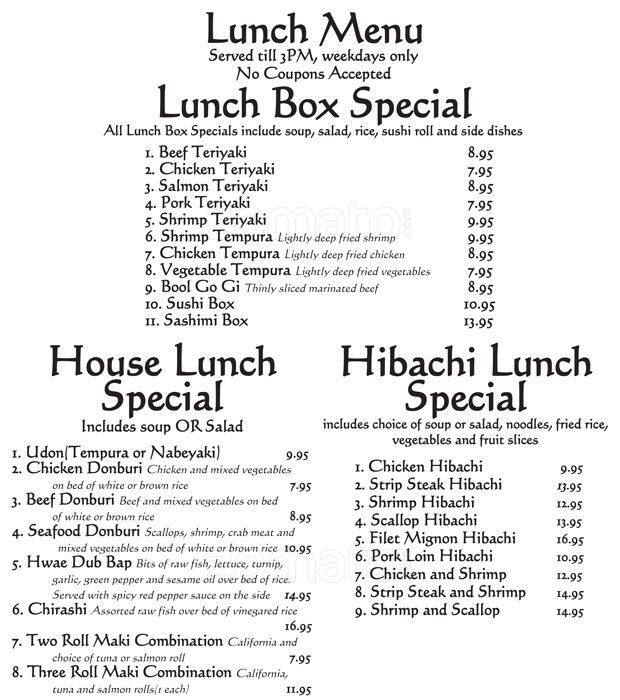 Lunch Menu
Served till 3PM, weekdays only
No Coupons Accepted

Lunch Box Special
All Lunch Box Specials include soup, salad, rice, sushi roll and side dishes

1. Beef Teriyaki 8.95
2. Chicken Teriyaki 7.95
3. Salmon Teriyaki 8.95
4. Pork Teriyaki 7.95
5. Shrimp Teriyaki 9.95
6. Shrimp Tempura Lightly deep fried shrimp 9.95
7. Chicken Tempura Lightly deep fried chicken 8.95
8. Vegetable Tempura Lightly deep fried vegetables 7.95
9. Bool Go Gi Thinly sliced marinated beef 8.95
10. Sushi Box 10.95
11. Sashimi Box 13.95

House Lunch Special
Includes soup OR Salad

1. Udon(Tempura or Nabeyaki) 9.95
2. Chicken Donburi Chicken and mixed vegetables on bed of white or brown rice 7.95
3. Beef Donburi Beef and mixed vegetables on bed of white or brown rice 8.95
4. Seafood Donburi Scallops, shrimp, crab meat and mixed vegetables on bed of white or brown rice 10.95
5. Hwae Dub Bap Bits of raw fish, lettuce, turnip, garlic, green pepper and sesame oil over bed of rice. Served with spicy red pepper sauce on the side 14.95
6. Chirashi Assorted raw fish over bed of vinegared rice 16.95
7. Two Roll Maki Combination California and choice of tuna or salmon roll 7.95
8. Three Roll Maki Combination California, tuna and salmon rolls(1 each) 11.95

Hibachi Lunch Special
includes choice of soup or salad, noodles, fried rice, vegetables and fruit slices

1. Chicken Hibachi 9.95
2. Strip Steak Hibachi 13.95
3. Shrimp Hibachi 12.95
4. Scallop Hibachi 13.95
5. Filet Mignon Hibachi 16.95
6. Pork Loin Hibachi 10.95
7. Chicken and Shrimp 12.95
8. Strip Steak and Shrimp 14.95
9. Shrimp and Scallop 14.95